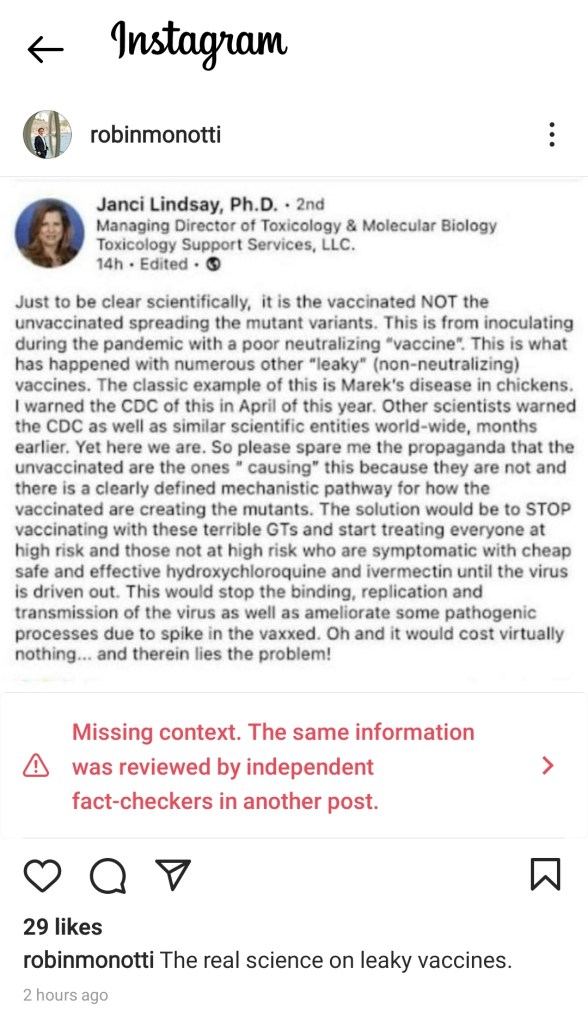 Instagram

robinmonotti

Janci Lindsay, Ph.D. • 2nd
Managing Director of Toxicology & Molecular Biology
Toxicology Support Services, LLC.
14h • Edited •

Just to be clear scientifically, it is the vaccinated NOT the unvaccinated spreading the mutant variants. This is from inoculating during the pandemic with a poor neutralizing "vaccine". This is what has happened with numerous other "leaky" (non-neutralizing) vaccines. The classic example of this is Marek's disease in chickens. I warned the CDC of this in April of this year. Other scientists warned the CDC as well as similar scientific entities world-wide, months earlier. Yet here we are. So please spare me the propaganda that the unvaccinated are the ones " causing" this because they are not and there is a clearly defined mechanistic pathway for how the vaccinated are creating the mutants. The solution would be to STOP vaccinating with these terrible GTs and start treating everyone at high risk and those not at high risk who are symptomatic with cheap safe and effective hydroxychloroquine and ivermectin until the virus is driven out. This would stop the binding, replication and transmission of the virus as well as ameliorate some pathogenic processes due to spike in the vaxxed. Oh and it would cost virtually nothing... and therein lies the problem!

Missing context. The same information was reviewed by independent fact-checkers in another post.

29 likes
robinmonotti The real science on leaky vaccines.
2 hours ago